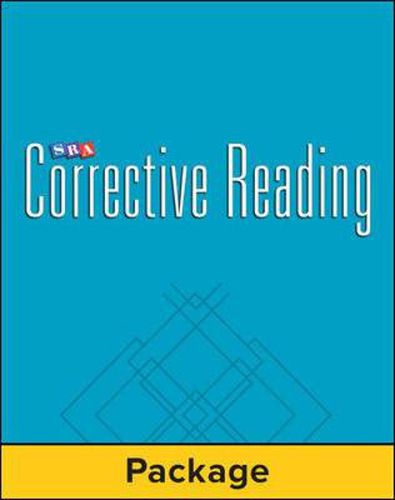 SRA
Corrective Reading

Package